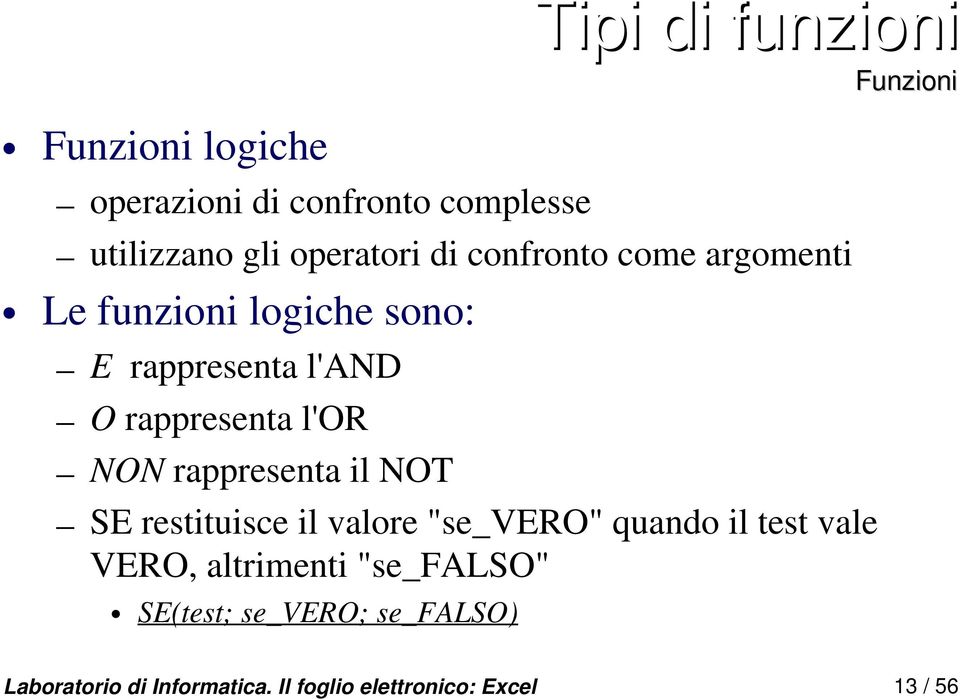 Tipi di funzioni
Funzioni

• Funzioni logiche
– operazioni di confronto complesse
– utilizzano gli operatori di confronto come argomenti

• Le funzioni logiche sono:
– E rappresenta l'AND
– O rappresenta l'OR
– NON rappresenta il NOT
– SE restituisce il valore "se_VERO" quando il test vale VERO, altrimenti "se_FALSO"
• SE(test; se_VERO; se_FALSO)

Laboratorio di Informatica. Il foglio elettronico: Excel
13 / 56